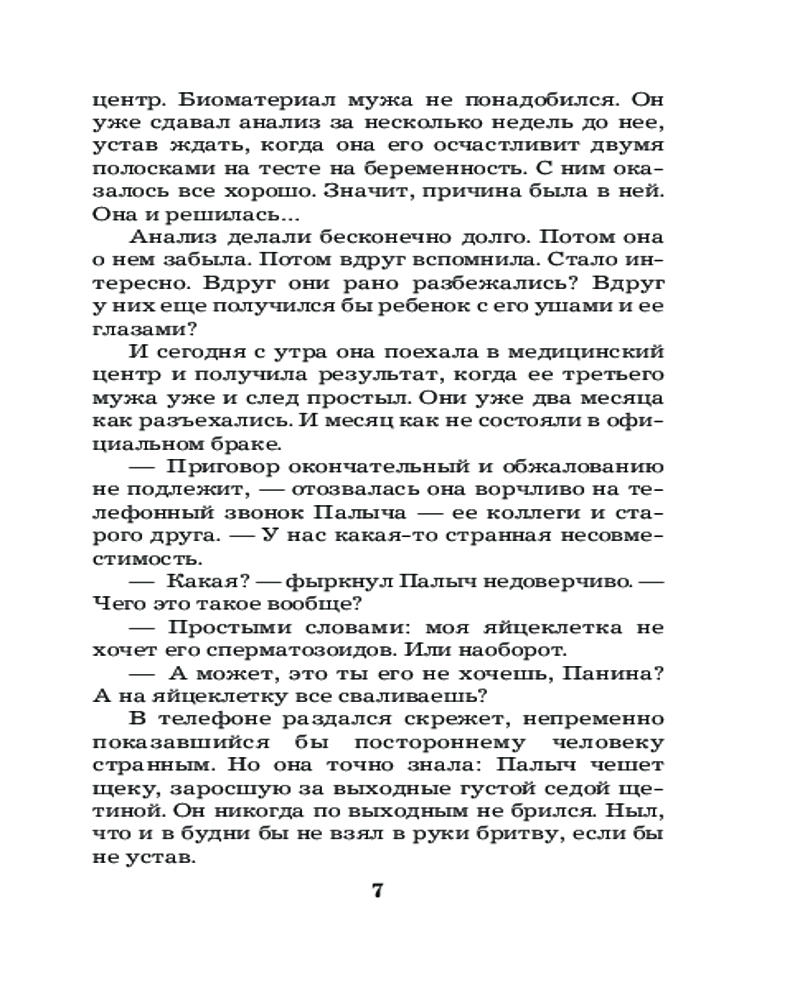 центр. Биоматериал мужа не понадобился. Он уже сдавал анализ за несколько недель до нее, устав ждать, когда она его осчастливит двумя полосками на тесте на беременность. С ним оказалось все хорошо. Значит, причина была в ней. Она и решилась...

Анализ делали бесконечно долго. Потом она о нем забыла. Потом вдруг вспомнила. Стало интересно. Вдруг они рано разбежались? Вдруг у них еще получился бы ребенок с его ушами и ее глазами?

И сегодня с утра она поехала в медицинский центр и получила результат, когда ее третьего мужа уже и след простыл. Они уже два месяца как разъехались. И месяц как не состояли в официальном браке.

— Приговор окончательный и обжалованию не подлежит, — отозвалась она ворчливо на телефонный звонок Палыча — ее коллеги и старого друга. — У нас какая-то странная несовместимость.

— Какая? — фыркнул Палыч недоверчиво. — Чего это такое вообще?

— Простыми словами: моя яйцеклетка не хочет его сперматозоидов. Или наоборот.

— А может, это ты его не хочешь, Панина? А на яйцеклетку все сваливаешь?

В телефоне раздался скрежет, непременно показавшийся бы постороннему человеку странным. Но она точно знала: Палыч чешет щеку, заросшую за выходные густой седой щетиной. Он никогда по выходным не брился. Ныл, что и в будни бы не взял в руки бритву, если бы не устав.

7